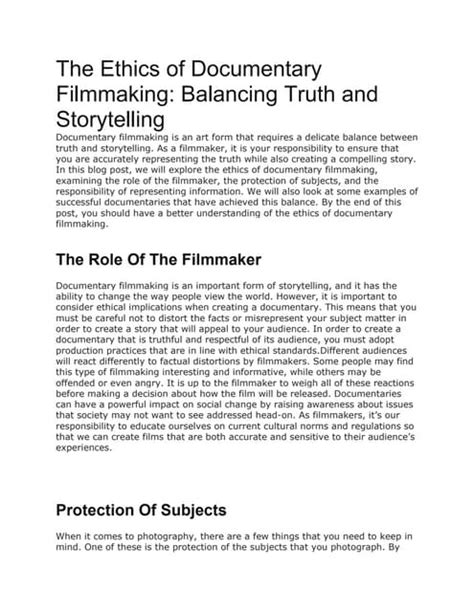 The Ethics of Documentary Filmmaking: Balancing Truth and Storytelling

Documentary filmmaking is an art form that requires a delicate balance between truth and storytelling. As a filmmaker, it is your responsibility to ensure that you are accurately representing the truth while also creating a compelling story. In this blog post, we will explore the ethics of documentary filmmaking, examining the role of the filmmaker, the protection of subjects, and the responsibility of representing information. We will also look at some examples of successful documentaries that have achieved this balance. By the end of this post, you should have a better understanding of the ethics of documentary filmmaking.

The Role Of The Filmmaker

Documentary filmmaking is an important form of storytelling, and it has the ability to change the way people view the world. However, it is important to consider ethical implications when creating a documentary. This means that you must be careful not to distort the facts or misrepresent your subject matter in order to create a story that will appeal to your audience. In order to create a documentary that is truthful and respectful of its audience, you must adopt production practices that are in line with ethical standards.Different audiences will react differently to factual distortions by filmmakers. Some people may find this type of filmmaking interesting and informative, while others may be offended or even angry. It is up to the filmmaker to weigh all of these reactions before making a decision about how the film will be released. Documentaries can have a powerful impact on social change by raising awareness about issues that society may not want to see addressed head-on. As filmmakers, it's our responsibility to educate ourselves on current cultural norms and regulations so that we can create films that are both accurate and sensitive to their audience's experiences.

Protection Of Subjects

When it comes to photography, there are a few things that you need to keep in mind. One of these is the protection of the subjects that you photograph. By